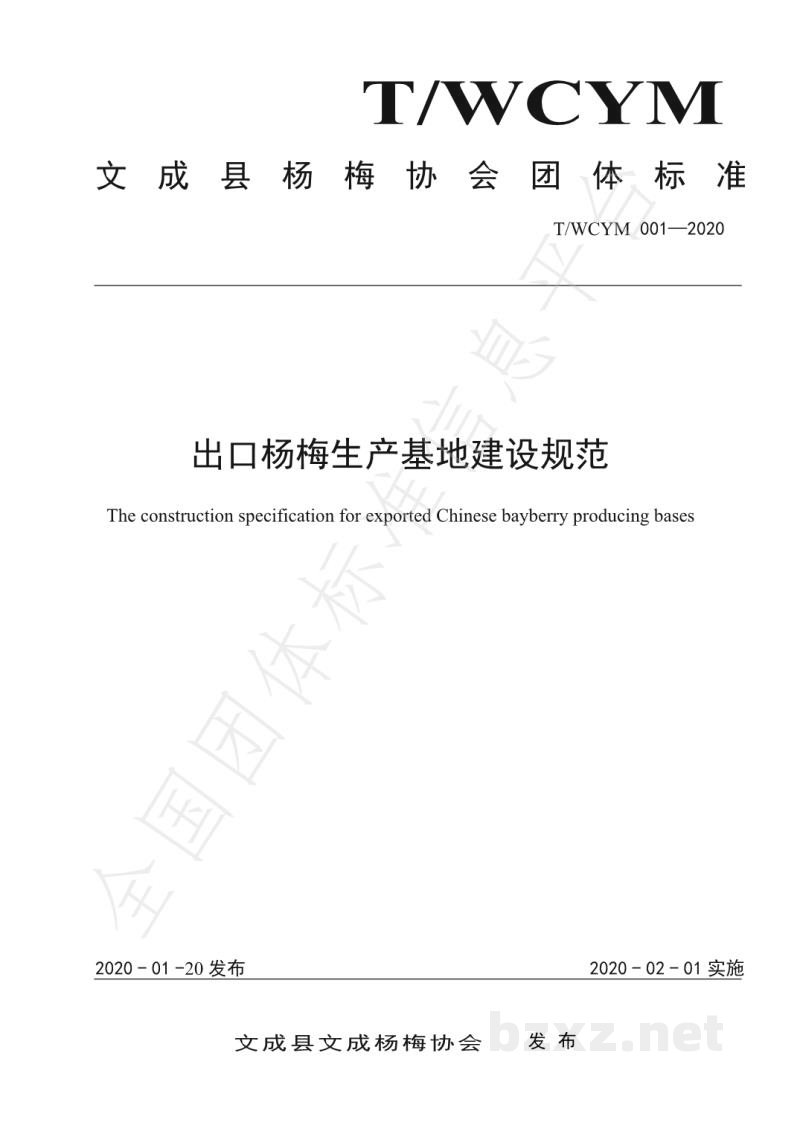 T/WCYM

文成县杨梅协会团体标准

T/WCYM 001—2020

出口杨梅生产基地建设规范

The construction specification for exported Chinese bayberry producing bases

2020-01-20发布

2020-02-01实施

文成县文成杨梅协会 发布

全国团体标准信息平台

bzxz.net